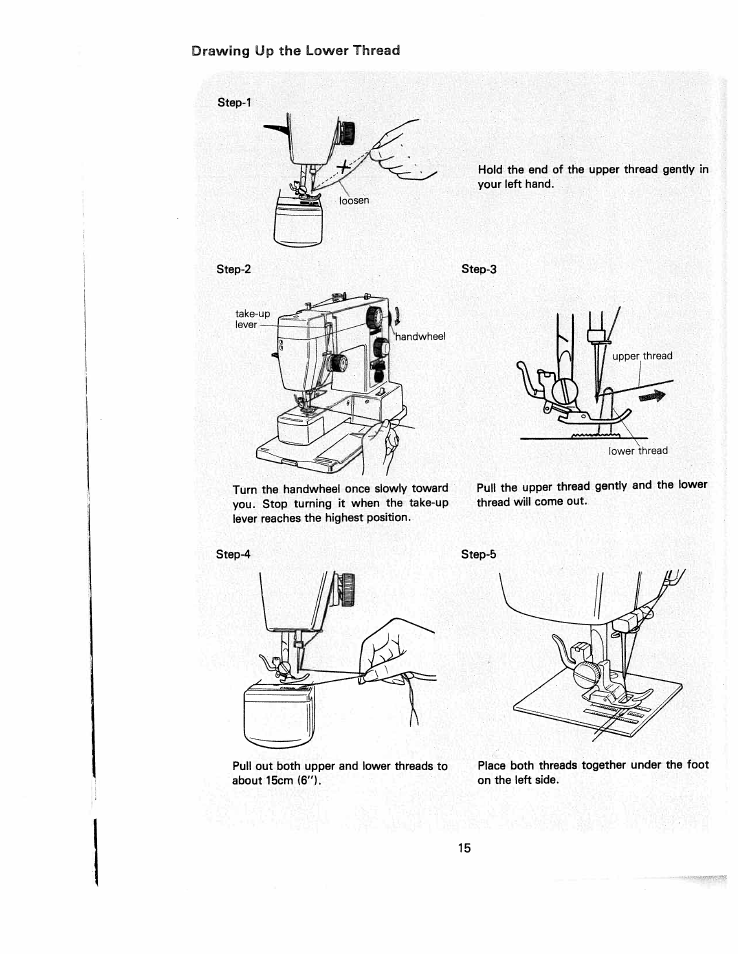 Drawing Up the Lower Thread

Step-1

loosen

Hold the end of the upper thread gently in your left hand.

Step-2

take-up lever

handwheel

Turn the handwheel once slowly toward you. Stop turning it when the take-up lever reaches the highest position.

Step-3

upper thread

lower thread

Pull the upper thread gently and the lower thread will come out.

Step-4

Pull out both upper and lower threads to about 15cm (6").

Step-5

Place both threads together under the foot on the left side.

15